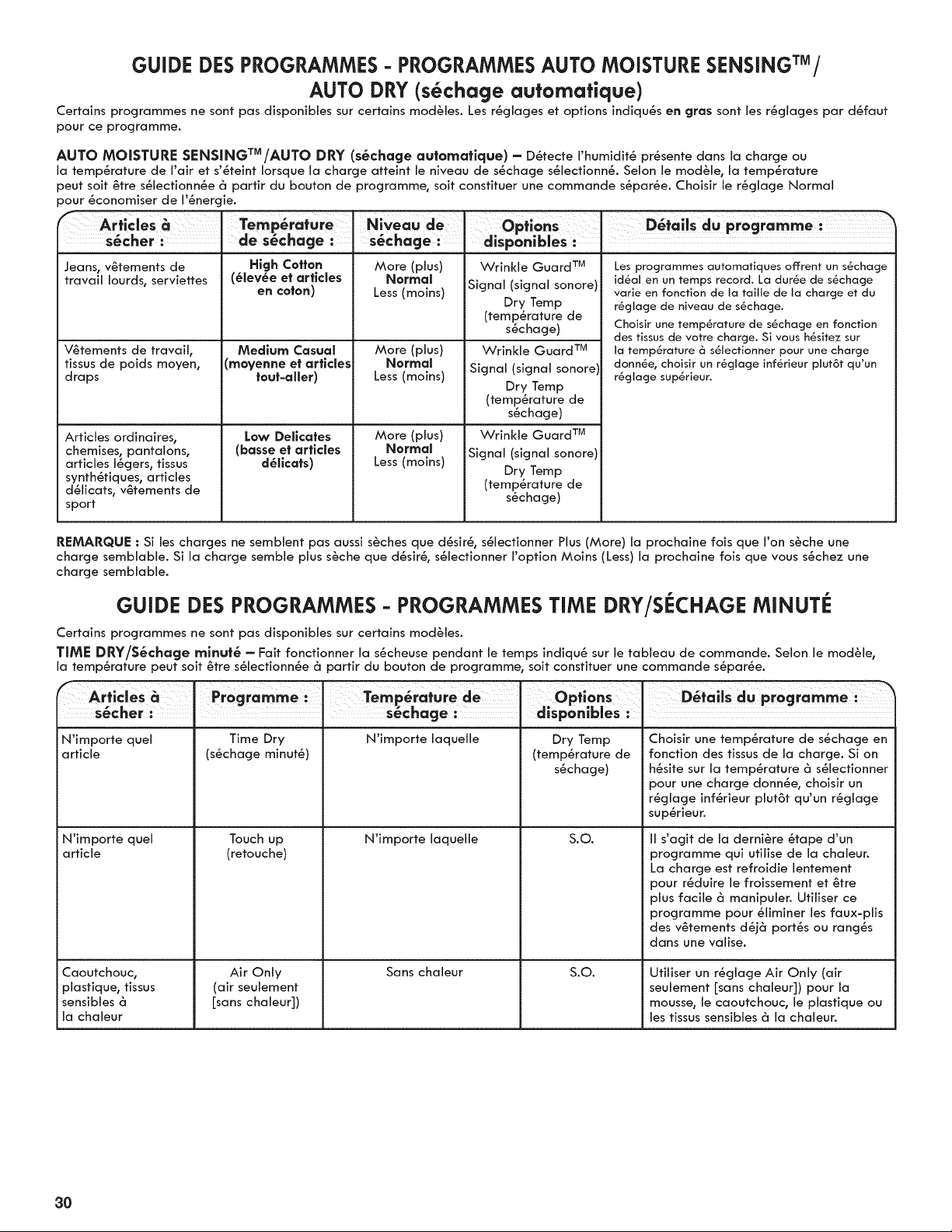 GUIDE DES PROGRAMMES - PROGRAMMES AUTO MOISTURE SENSING™/ AUTO DRY (séchage automatique)

Certains programmes ne sont pas disponibles sur certains modèles. Les réglages et options indiqués en gras sont les réglages par défaut pour ce programme.

AUTO MOISTURE SENSING™/AUTO DRY (séchage automatique) – Détecte l'humidité présente dans la charge ou la température de l'air et s'éteint lorsque la charge atteint le niveau de séchage sélectionné. Selon le modèle, la température peut soit être sélectionnée à partir du bouton de programme, soit constituer une commande séparée. Choisir le réglage Normal pour économiser de l'énergie.

| Articles à sécher : | Température de séchage : | Niveau de séchage : | Options disponibles : | Détails du programme : |
|---|---|---|---|---|
| Jeans, vêtements de travail lourds, serviettes | High Cotton (élevée et articles en coton) | More (plus) Normal Less (moins) | Wrinkle Guard™ Signal (signal sonore) Dry Temp (température de séchage) | Les programmes automatiques offrent un séchage idéal en un temps record. La durée de séchage varie en fonction de la taille de la charge et du réglage de niveau de séchage. Choisir une température de séchage en fonction des tissus de votre charge. Si vous hésitez sur la température à sélectionner pour une charge donnée, choisir un réglage inférieur plutôt qu'un réglage supérieur. |
| Vêtements de travail, tissus de poids moyen, draps | Medium Casual (moyenne et articles tout-aller) | More (plus) Normal Less (moins) | Wrinkle Guard™ Signal (signal sonore) Dry Temp (température de séchage) | |
| Articles ordinaires, chemises, pantalons, articles légers, tissus synthétiques, articles délicats, vêtements de sport | Low Delicates (basse et articles délicats) | More (plus) Normal Less (moins) | Wrinkle Guard™ Signal (signal sonore) Dry Temp (température de séchage) | |

REMARQUE : Si les charges ne semblent pas aussi sèches que désiré, sélectionner Plus (More) la prochaine fois que l'on sèche une charge semblable. Si la charge semble plus sèche que désiré, sélectionner l'option Moins (Less) la prochaine fois que vous séchez une charge semblable.

GUIDE DES PROGRAMMES - PROGRAMMES TIME DRY/SÉCHAGE MINUTÉ

Certains programmes ne sont pas disponibles sur certains modèles.

TIME DRY/Séchage minuté – Fait fonctionner la sécheuse pendant le temps indiqué sur le tableau de commande. Selon le modèle, la température peut soit être sélectionnée à partir du bouton de programme, soit constituer une commande séparée.

| Articles à sécher : | Programme : | Température de séchage : | Options disponibles : | Détails du programme : |
|---|---|---|---|---|
| N'importe quel article | Time Dry (séchage minuté) | N'importe laquelle | Dry Temp (température de séchage) | Choisir une température de séchage en fonction des tissus de la charge. Si on hésite sur la température à sélectionner pour une charge donnée, choisir un réglage inférieur plutôt qu'un réglage supérieur. |
| N'importe quel article | Touch up (retouche) | N'importe laquelle | S.O. | Il s'agit de la dernière étape d'un programme qui utilise de la chaleur. La charge est refroidie lentement pour réduire le froissement et être plus facile à manipuler. Utiliser ce programme pour éliminer les faux-plis des vêtements déjà portés ou rangés dans une valise. |
| Caoutchouc, plastique, tissus sensibles à la chaleur | Air Only (air seulement [sans chaleur]) | Sans chaleur | S.O. | Utiliser un réglage Air Only (air seulement [sans chaleur]) pour la mousse, le caoutchouc, le plastique ou les tissus sensibles à la chaleur. |

30